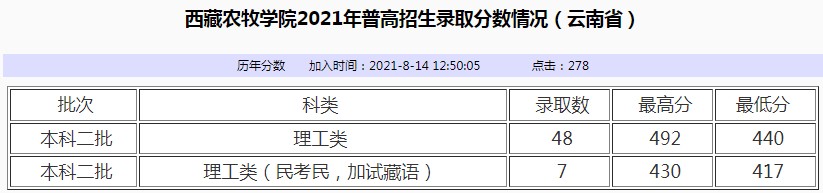 西藏农牧学院2021年普高招生录取分数情况（云南省）

历年分数　　加入时间：2021-8-14 12:50:05　　点击：278

| 批次 | 科类 | 录取数 | 最高分 | 最低分 |
|---|---|---|---|---|
| 本科二批 | 理工类 | 48 | 492 | 440 |
| 本科二批 | 理工类（民考民，加试藏语） | 7 | 430 | 417 |